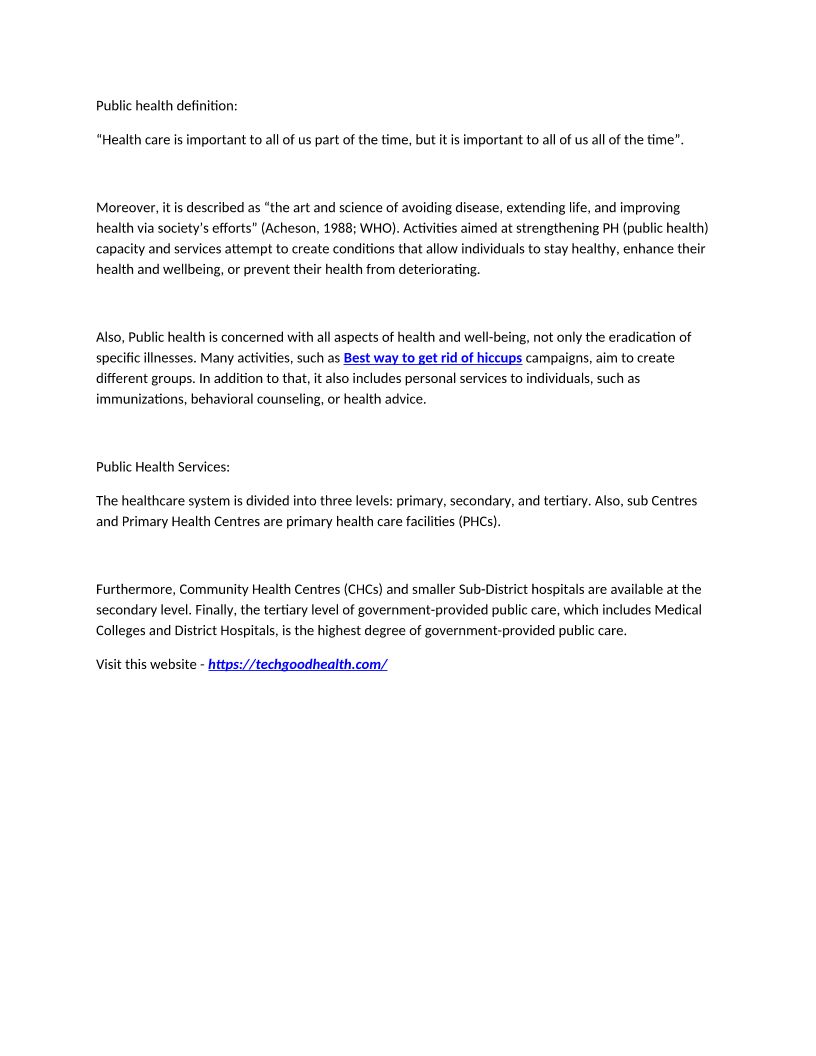 Public health definition:

“Health care is important to all of us part of the time, but it is important to all of us all of the time”.

Moreover, it is described as “the art and science of avoiding disease, extending life, and improving health via society’s efforts” (Acheson, 1988; WHO). Activities aimed at strengthening PH (public health) capacity and services attempt to create conditions that allow individuals to stay healthy, enhance their health and wellbeing, or prevent their health from deteriorating.

Also, Public health is concerned with all aspects of health and well-being, not only the eradication of specific illnesses. Many activities, such as Best way to get rid of hiccups campaigns, aim to create different groups. In addition to that, it also includes personal services to individuals, such as immunizations, behavioral counseling, or health advice.

Public Health Services:

The healthcare system is divided into three levels: primary, secondary, and tertiary. Also, sub Centres and Primary Health Centres are primary health care facilities (PHCs).

Furthermore, Community Health Centres (CHCs) and smaller Sub-District hospitals are available at the secondary level. Finally, the tertiary level of government-provided public care, which includes Medical Colleges and District Hospitals, is the highest degree of government-provided public care.

Visit this website - https://techgoodhealth.com/